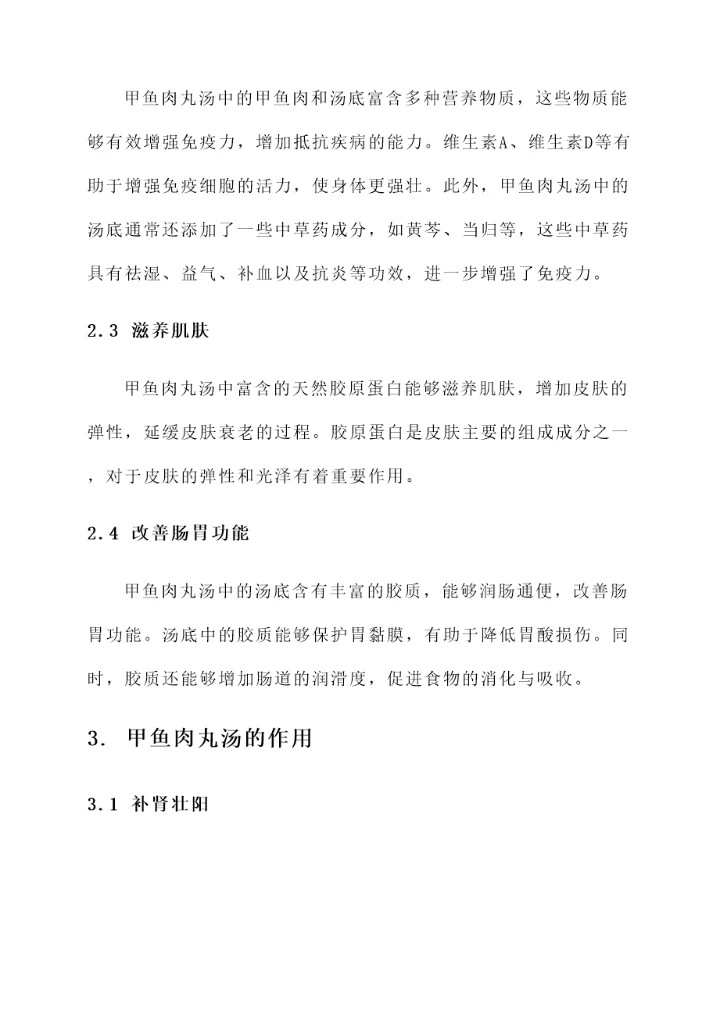 甲鱼肉丸汤中的甲鱼肉和汤底富含多种营养物质，这些物质能够有效增强免疫力，增加抵抗疾病的能力。维生素A、维生素D等有助于增强免疫细胞的活力，使身体更强壮。此外，甲鱼肉丸汤中的汤底通常还添加了一些中草药成分，如黄芩、当归等，这些中草药具有祛湿、益气、补血以及抗炎等功效，进一步增强了免疫力。

2.3 滋养肌肤

甲鱼肉丸汤中富含的天然胶原蛋白能够滋养肌肤，增加皮肤的弹性，延缓皮肤衰老的过程。胶原蛋白是皮肤主要的组成成分之一，对于皮肤的弹性和光泽有着重要作用。

2.4 改善肠胃功能

甲鱼肉丸汤中的汤底含有丰富的胶质，能够润肠通便，改善肠胃功能。汤底中的胶质能够保护胃黏膜，有助于降低胃酸损伤。同时，胶质还能够增加肠道的润滑度，促进食物的消化与吸收。

3. 甲鱼肉丸汤的作用

3.1 补肾壮阳